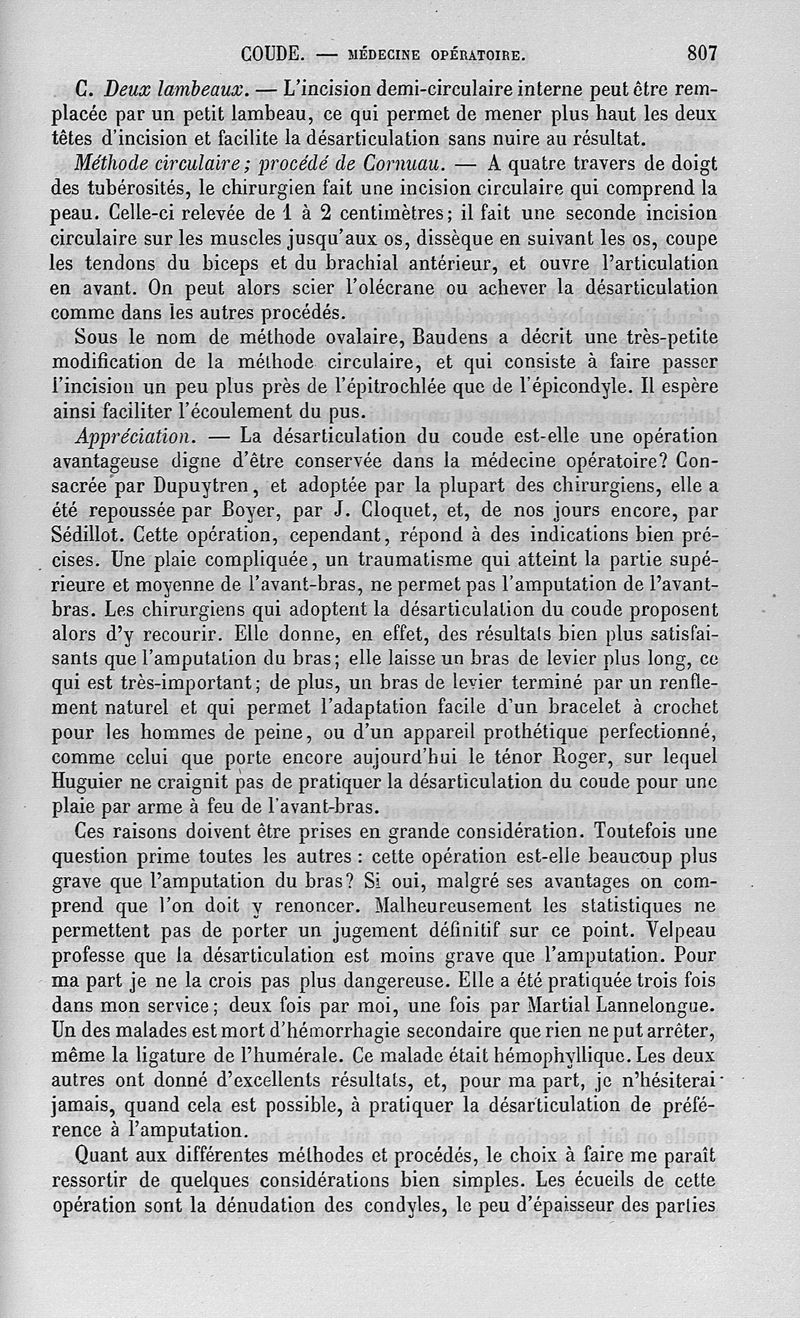 COUDE. — MÉDECINE OPÉRATOIRE. 807

C. Deux lambeaux. — L'incision demi-circulaire interne peut être remplacée par un petit lambeau, ce qui permet de mener plus haut les deux têtes d'incision et facilite la désarticulation sans nuire au résultat.

Méthode circulaire; procédé de Cornuau. — A quatre travers de doigt des tubérosités, le chirurgien fait une incision circulaire qui comprend la peau. Celle-ci relevée de 1 à 2 centimètres; il fait une seconde incision circulaire sur les muscles jusqu'aux os, dissèque en suivant les os, coupe les tendons du biceps et du brachial antérieur, et ouvre l'articulation en avant. On peut alors scier l'olécrane ou achever la désarticulation comme dans les autres procédés.

Sous le nom de méthode ovalaire, Baudens a décrit une très-petite modification de la méthode circulaire, et qui consiste à faire passer l'incision un peu plus près de l'épitrochlée que de l'épicondyle. Il espère ainsi faciliter l'écoulement du pus.

Appréciation. — La désarticulation du coude est-elle une opération avantageuse digne d'être conservée dans la médecine opératoire? Consacrée par Dupuytren, et adoptée par la plupart des chirurgiens, elle a été repoussée par Boyer, par J. Cloquet, et, de nos jours encore, par Sédillot. Cette opération, cependant, répond à des indications bien précises. Une plaie compliquée, un traumatisme qui atteint la partie supérieure et moyenne de l'avant-bras, ne permet pas l'amputation de l'avant-bras. Les chirurgiens qui adoptent la désarticulation du coude proposent alors d'y recourir. Elle donne, en effet, des résultats bien plus satisfaisants que l'amputation du bras; elle laisse un bras de levier plus long, ce qui est très-important; de plus, un bras de levier terminé par un renflement naturel et qui permet l'adaptation facile d'un bracelet à crochet pour les hommes de peine, ou d'un appareil prothétique perfectionné, comme celui que porte encore aujourd'hui le ténor Roger, sur lequel Huguier ne craignit pas de pratiquer la désarticulation du coude pour une plaie par arme à feu de l'avant-bras.

Ces raisons doivent être prises en grande considération. Toutefois une question prime toutes les autres : cette opération est-elle beaucoup plus grave que l'amputation du bras? Si oui, malgré ses avantages on comprend que l'on doit y renoncer. Malheureusement les statistiques ne permettent pas de porter un jugement définitif sur ce point. Velpeau professe que la désarticulation est moins grave que l'amputation. Pour ma part je ne la crois pas plus dangereuse. Elle a été pratiquée trois fois dans mon service; deux fois par moi, une fois par Martial Lannelongue. Un des malades est mort d'hémorrhagie secondaire que rien ne put arrêter, même la ligature de l'humérale. Ce malade était hémophyllique. Les deux autres ont donné d'excellents résultats, et, pour ma part, je n'hésiterai jamais, quand cela est possible, à pratiquer la désarticulation de préférence à l'amputation.

Quant aux différentes méthodes et procédés, le choix à faire me paraît ressortir de quelques considérations bien simples. Les écueils de cette opération sont la dénudation des condyles, le peu d'épaisseur des parties